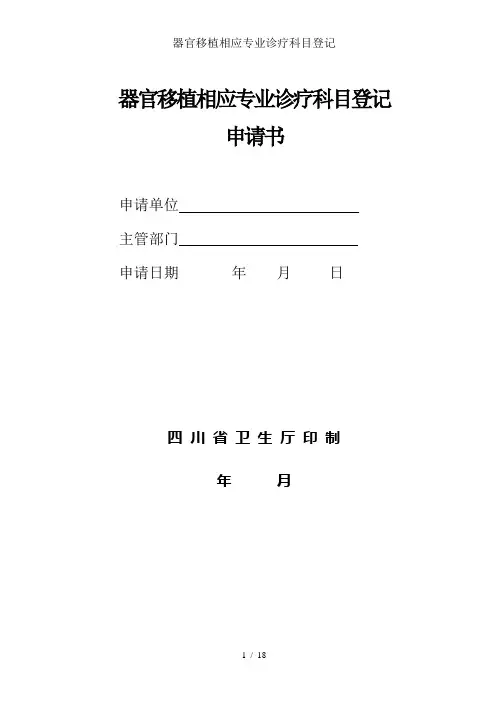 器官移植相应专业诊疗科目登记

器官移植相应专业诊疗科目登记

申请书

申请单位____

主管部门____

申请日期 年 月 日

四川省卫生厅印制

年 月

1 / 18